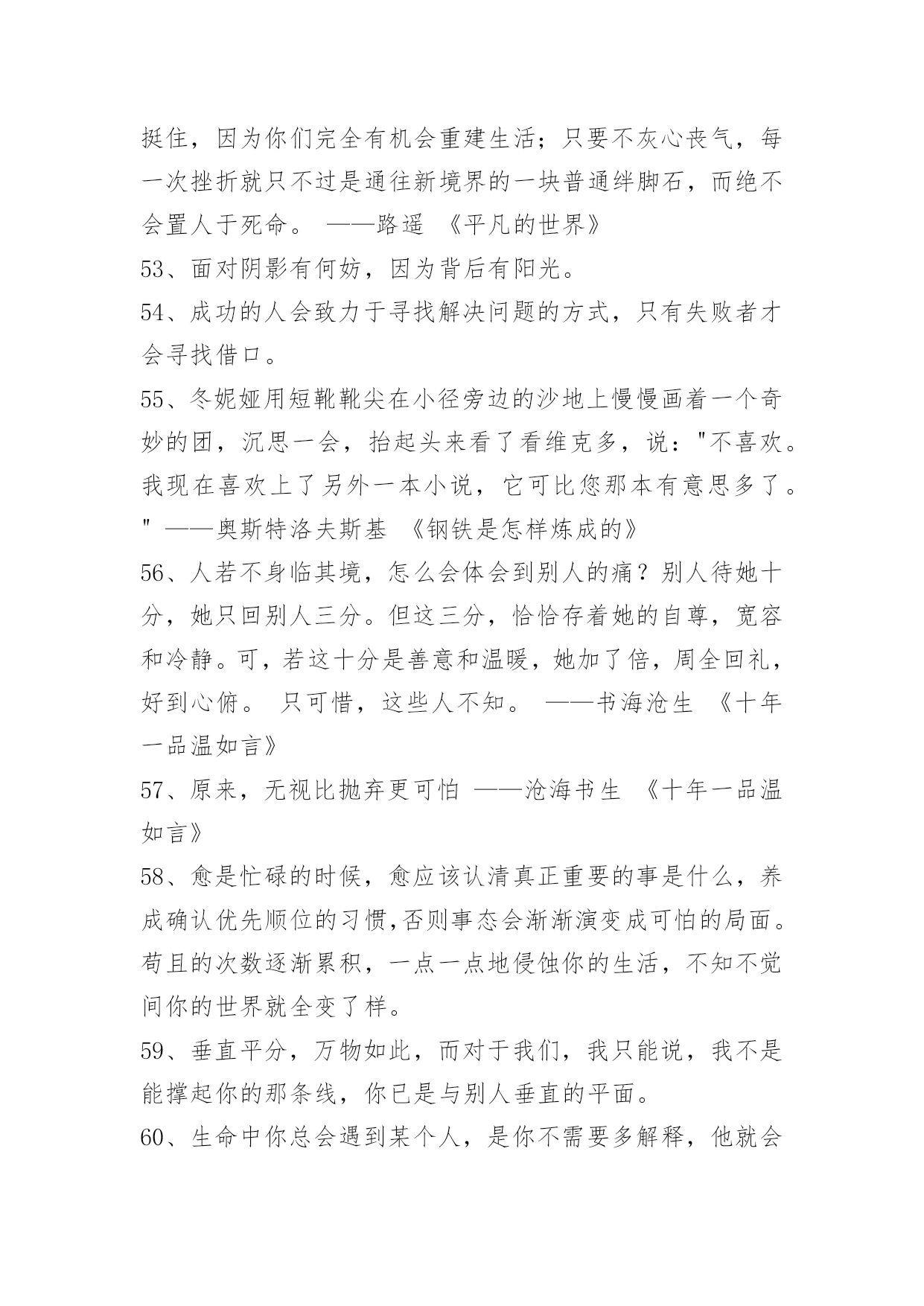 挺住，因为你们完全有机会重建生活；只要不灰心丧气，每一次挫折就只不过是通往新境界的一块普通绊脚石，而绝不会置人于死命。 ——路遥 《平凡的世界》

53、面对阴影有何妨，因为背后有阳光。

54、成功的人会致力于寻找解决问题的方式，只有失败者才会寻找借口。

55、冬妮娅用短靴靴尖在小径旁边的沙地上慢慢画着一个奇妙的团，沉思一会，抬起头来看了看维克多，说："不喜欢。我现在喜欢上了另外一本小说，它可比您那本有意思多了。" ——奥斯特洛夫斯基 《钢铁是怎样炼成的》

56、人若不身临其境，怎么会体会到别人的痛？别人待她十分，她只回别人三分。但这三分，恰恰存着她的自尊，宽容和冷静。可，若这十分是善意和温暖，她加了倍，周全回礼，好到心俯。 只可惜，这些人不知。 ——书海沧生 《十年一品温如言》

57、原来，无视比抛弃更可怕 ——沧海书生 《十年一品温如言》

58、愈是忙碌的时候，愈应该认清真正重要的事是什么，养成确认优先顺位的习惯,否则事态会渐渐演变成可怕的局面。苟且的次数逐渐累积，一点一点地侵蚀你的生活，不知不觉间你的世界就全变了样。

59、垂直平分，万物如此，而对于我们，我只能说，我不是能撑起你的那条线，你已是与别人垂直的平面。

60、生命中你总会遇到某个人，是你不需要多解释，他就会